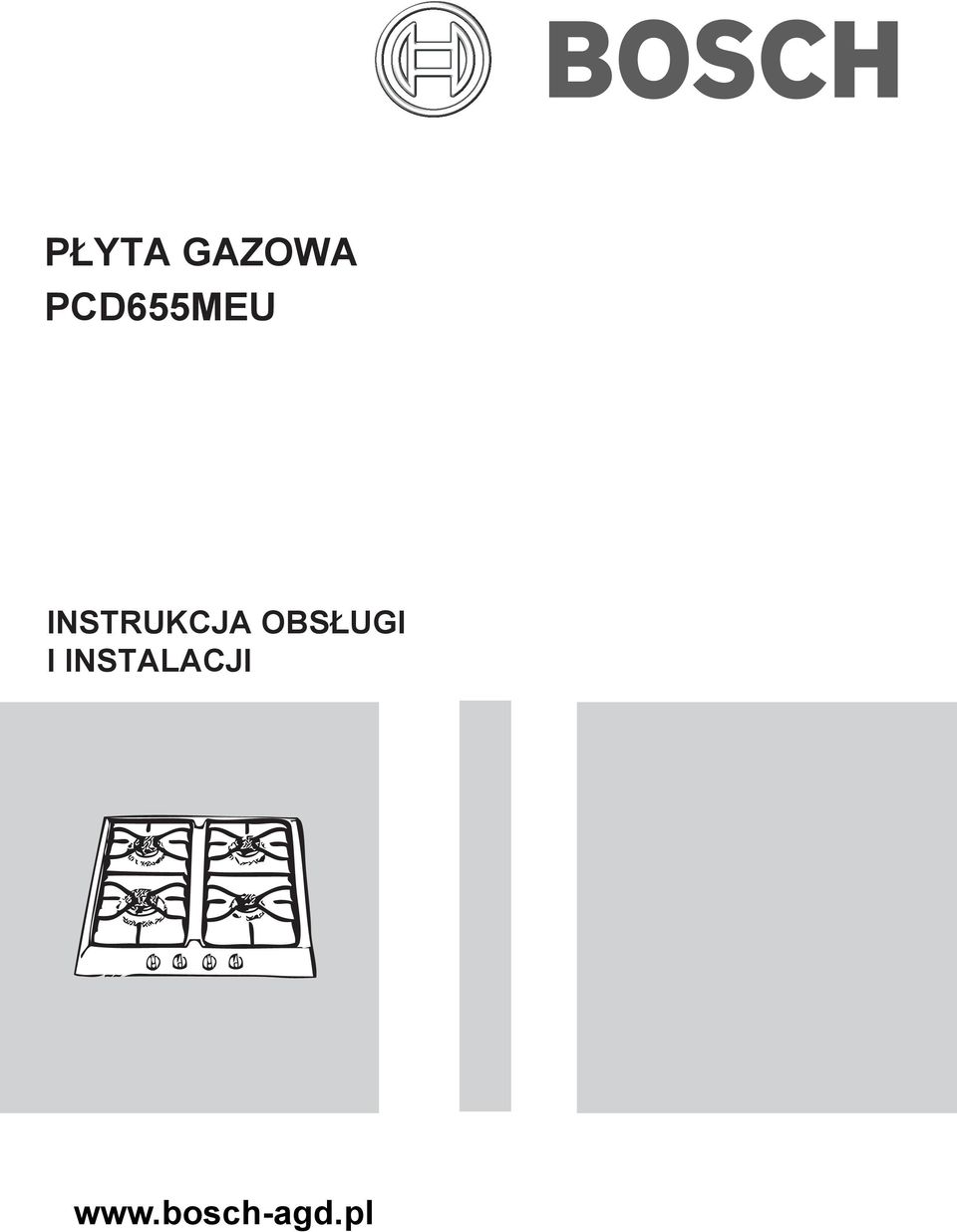 BOSCH

PŁYTA GAZOWA
PCD655MEU

INSTRUKCJA OBSŁUGI
I INSTALACJI

www.bosch-agd.pl